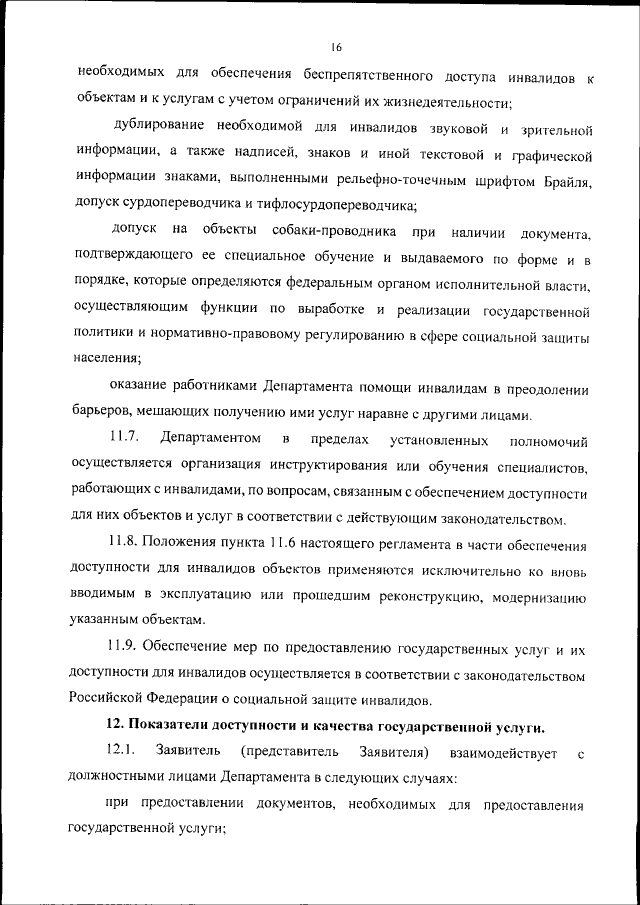 16

необходимых для обеспечения беспрепятственного доступа инвалидов к объектам и к услугам с учетом ограничений их жизнедеятельности;

дублирование необходимой для инвалидов звуковой и зрительной информации, а также надписей, знаков и иной текстовой и графической информации знаками, выполненными рельефно-точечным шрифтом Брайля, допуск сурдопереводчика и тифлосурдопереводчика;

допуск на объекты собаки-проводника при наличии документа, подтверждающего ее специальное обучение и выдаваемого по форме и в порядке, которые определяются федеральным органом исполнительной власти, осуществляющим функции по выработке и реализации государственной политики и нормативно-правовому регулированию в сфере социальной защиты населения;

оказание работниками Департамента помощи инвалидам в преодолении барьеров, мешающих получению ими услуг наравне с другими лицами.

11.7. Департаментом в пределах установленных полномочий осуществляется организация инструктирования или обучения специалистов, работающих с инвалидами, по вопросам, связанным с обеспечением доступности для них объектов и услуг в соответствии с действующим законодательством.

11.8. Положения пункта 11.6 настоящего регламента в части обеспечения доступности для инвалидов объектов применяются исключительно ко вновь вводимым в эксплуатацию или прошедшим реконструкцию, модернизацию указанным объектам.

11.9. Обеспечение мер по предоставлению государственных услуг и их доступности для инвалидов осуществляется в соответствии с законодательством Российской Федерации о социальной защите инвалидов.

12. Показатели доступности и качества государственной услуги.

12.1. Заявитель (представитель Заявителя) взаимодействует с должностными лицами Департамента в следующих случаях:

при предоставлении документов, необходимых для предоставления государственной услуги;